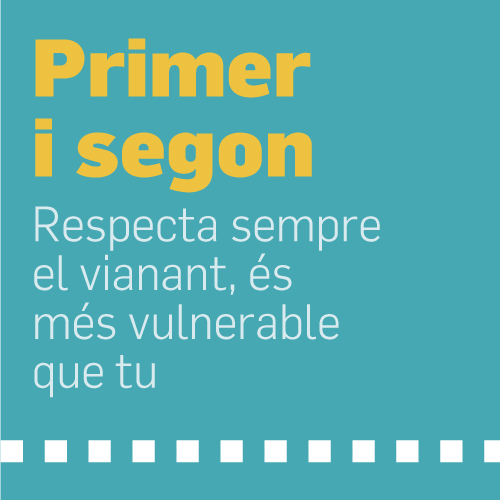 Primer i segon

Respecta sempre el vianant, és més vulnerable que tu